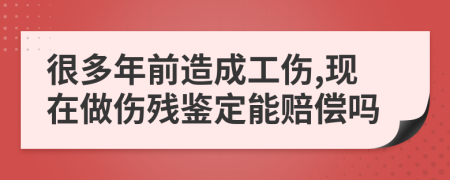 很多年前造成工伤,现在做伤残鉴定能赔偿吗